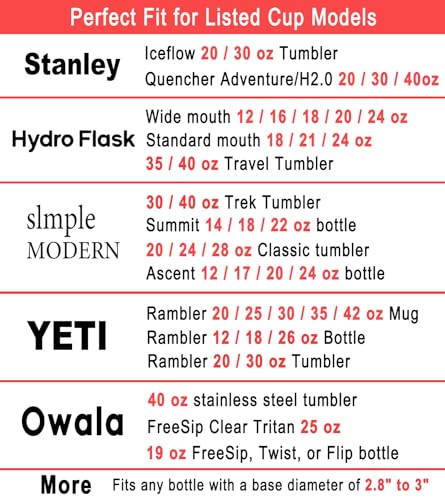 Perfect Fit for Listed Cup Models

| | |
|---|---|
| Stanley | Iceflow 20 / 30 oz Tumbler<br>Quencher Adventure/H2.0 20 / 30 / 40oz |
| Hydro Flask | Wide mouth 12 / 16 / 18 / 20 / 24 oz<br>Standard mouth 18 / 21 / 24 oz<br>35 / 40 oz Travel Tumbler |
| slmple MODERN | 30 / 40 oz Trek Tumbler<br>Summit 14 / 18 / 22 oz bottle<br>20 / 24 / 28 oz Classic tumbler<br>Ascent 12 / 17 / 20 / 24 oz bottle |
| YETI | Rambler 20 / 25 / 30 / 35 / 42 oz Mug<br>Rambler 12 / 18 / 26 oz Bottle<br>Rambler 20 / 30 oz Tumbler |
| Owala | 40 oz stainless steel tumbler<br>FreeSip Clear Tritan 25 oz<br>19 oz FreeSip, Twist, or Flip bottle |
| More | Fits any bottle with a base diameter of 2.8" to 3" |